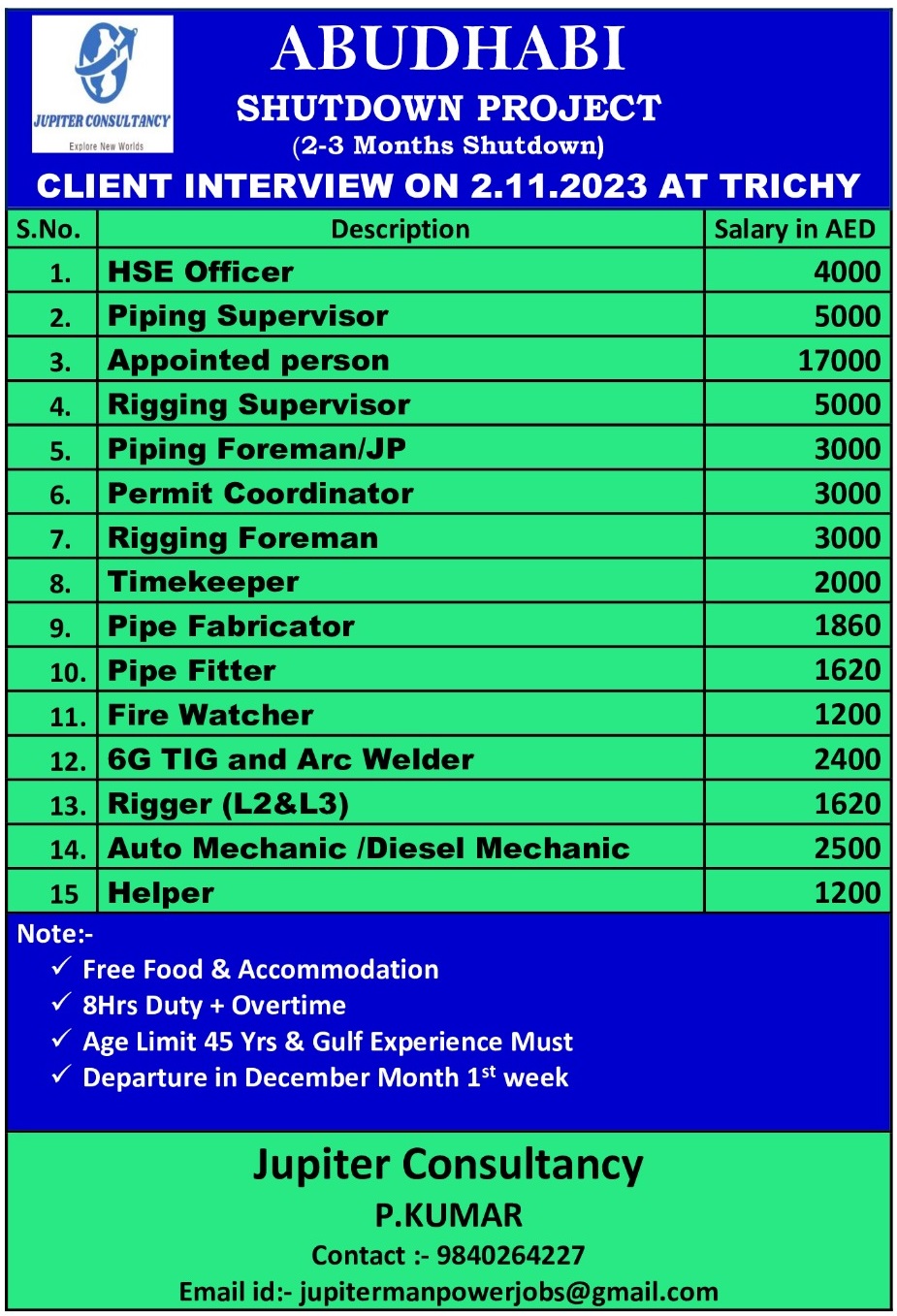 JUPITER CONSULTANCY
Explore New Worlds

ABUDHABI
SHUTDOWN PROJECT
(2-3 Months Shutdown)
CLIENT INTERVIEW ON 2.11.2023 AT TRICHY

| S.No. | Description | Salary in AED |
|---|---|---|
| 1. | HSE Officer | 4000 |
| 2. | Piping Supervisor | 5000 |
| 3. | Appointed person | 17000 |
| 4. | Rigging Supervisor | 5000 |
| 5. | Piping Foreman/JP | 3000 |
| 6. | Permit Coordinator | 3000 |
| 7. | Rigging Foreman | 3000 |
| 8. | Timekeeper | 2000 |
| 9. | Pipe Fabricator | 1860 |
| 10. | Pipe Fitter | 1620 |
| 11. | Fire Watcher | 1200 |
| 12. | 6G TIG and Arc Welder | 2400 |
| 13. | Rigger (L2&L3) | 1620 |
| 14. | Auto Mechanic /Diesel Mechanic | 2500 |
| 15 | Helper | 1200 |

Note:-
✓ Free Food & Accommodation
✓ 8Hrs Duty + Overtime
✓ Age Limit 45 Yrs & Gulf Experience Must
✓ Departure in December Month 1$^{st}$ week

Jupiter Consultancy
P.KUMAR
Contact :- 9840264227
Email id:- jupitermanpowerjobs@gmail.com